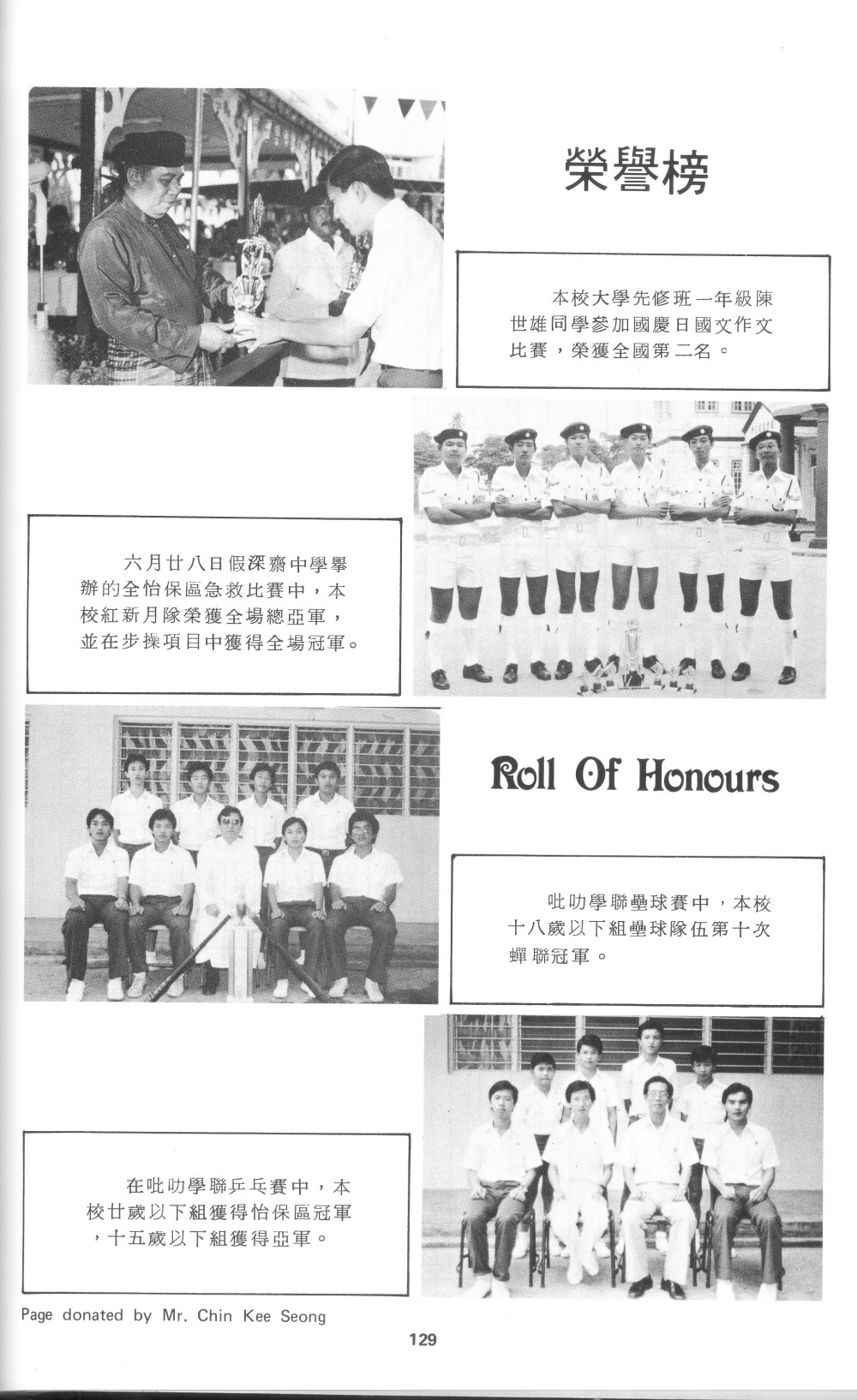 榮譽榜

本校大學先修班一年級陳世雄同學參加國慶日國文作文比賽，榮獲全國第二名。

六月廿八日假深齋中學舉辦的全怡保區急救比賽中，本校紅新月隊榮獲全場總亞軍，並在步操項目中獲得全場冠軍。

Roll Of Honours

吡叻學聯壘球賽中，本校十八歲以下組壘球隊伍第十次蟬聯冠軍。

在吡叻學聯乒乓賽中，本校廿歲以下組獲得怡保區冠軍，十五歲以下組獲得亞軍。

Page donated by Mr. Chin Kee Seong

129